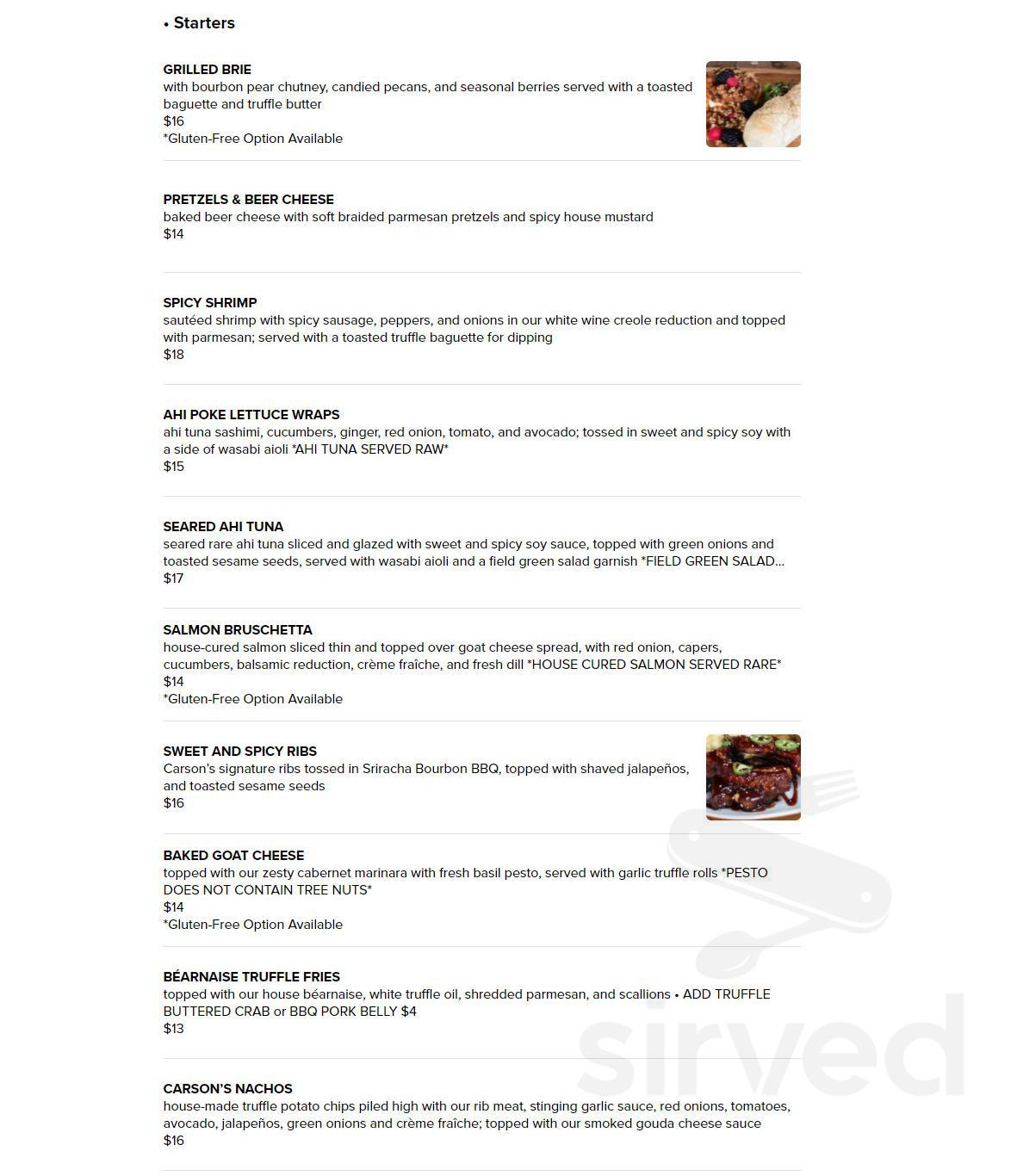 • Starters

GRILLED BRIE
with bourbon pear chutney, candied pecans, and seasonal berries served with a toasted baguette and truffle butter
$16
*Gluten-Free Option Available

PRETZELS & BEER CHEESE
baked beer cheese with soft braided parmesan pretzels and spicy house mustard
$14

SPICY SHRIMP
sautéed shrimp with spicy sausage, peppers, and onions in our white wine creole reduction and topped with parmesan; served with a toasted truffle baguette for dipping
$18

AHI POKE LETTUCE WRAPS
ahi tuna sashimi, cucumbers, ginger, red onion, tomato, and avocado; tossed in sweet and spicy soy with a side of wasabi aioli *AHI TUNA SERVED RAW*
$15

SEARED AHI TUNA
seared rare ahi tuna sliced and glazed with sweet and spicy soy sauce, topped with green onions and toasted sesame seeds, served with wasabi aioli and a field green salad garnish *FIELD GREEN SALAD...
$17

SALMON BRUSCHETTA
house-cured salmon sliced thin and topped over goat cheese spread, with red onion, capers, cucumbers, balsamic reduction, crème fraîche, and fresh dill *HOUSE CURED SALMON SERVED RARE*
$14
*Gluten-Free Option Available

SWEET AND SPICY RIBS
Carson's signature ribs tossed in Sriracha Bourbon BBQ, topped with shaved jalapeños, and toasted sesame seeds
$16

BAKED GOAT CHEESE
topped with our zesty cabernet marinara with fresh basil pesto, served with garlic truffle rolls *PESTO DOES NOT CONTAIN TREE NUTS*
$14
*Gluten-Free Option Available

BÉARNAISE TRUFFLE FRIES
topped with our house béarnaise, white truffle oil, shredded parmesan, and scallions • ADD TRUFFLE BUTTERED CRAB or BBQ PORK BELLY $4
$13

CARSON'S NACHOS
house-made truffle potato chips piled high with our rib meat, stinging garlic sauce, red onions, tomatoes, avocado, jalapeños, green onions and crème fraîche; topped with our smoked gouda cheese sauce
$16

sirved